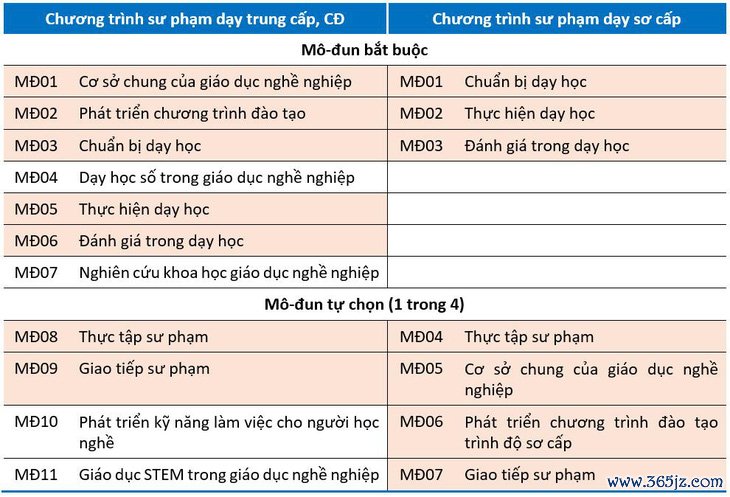 | Chương trình sư phạm dạy trung cấp, CĐ | | Chương trình sư phạm dạy sơ cấp | |
|---|---|---|---|
| Mô-đun bắt buộc | | | |
| MĐ01 | Cơ sở chung của giáo dục nghề nghiệp | MĐ01 | Chuẩn bị dạy học |
| MĐ02 | Phát triển chương trình đào tạo | MĐ02 | Thực hiện dạy học |
| MĐ03 | Chuẩn bị dạy học | MĐ03 | Đánh giá trong dạy học |
| MĐ04 | Dạy học số trong giáo dục nghề nghiệp | | |
| MĐ05 | Thực hiện dạy học | | |
| MĐ06 | Đánh giá trong dạy học | | |
| MĐ07 | Nghiên cứu khoa học giáo dục nghề nghiệp | | |
| Mô-đun tự chọn (1 trong 4) | | | |
| MĐ08 | Thực tập sư phạm | MĐ04 | Thực tập sư phạm |
| MĐ09 | Giao tiếp sư phạm | MĐ05 | Cơ sở chung của giáo dục nghề nghiệp |
| MĐ10 | Phát triển kỹ năng làm việc cho người học nghề | MĐ06 | Phát triển chương trình đào tạo trình độ sơ cấp |
| MĐ11 | Giáo dục STEM trong giáo dục nghề nghiệp | MĐ07 | Giao tiếp sư phạm |

www.365jz.com